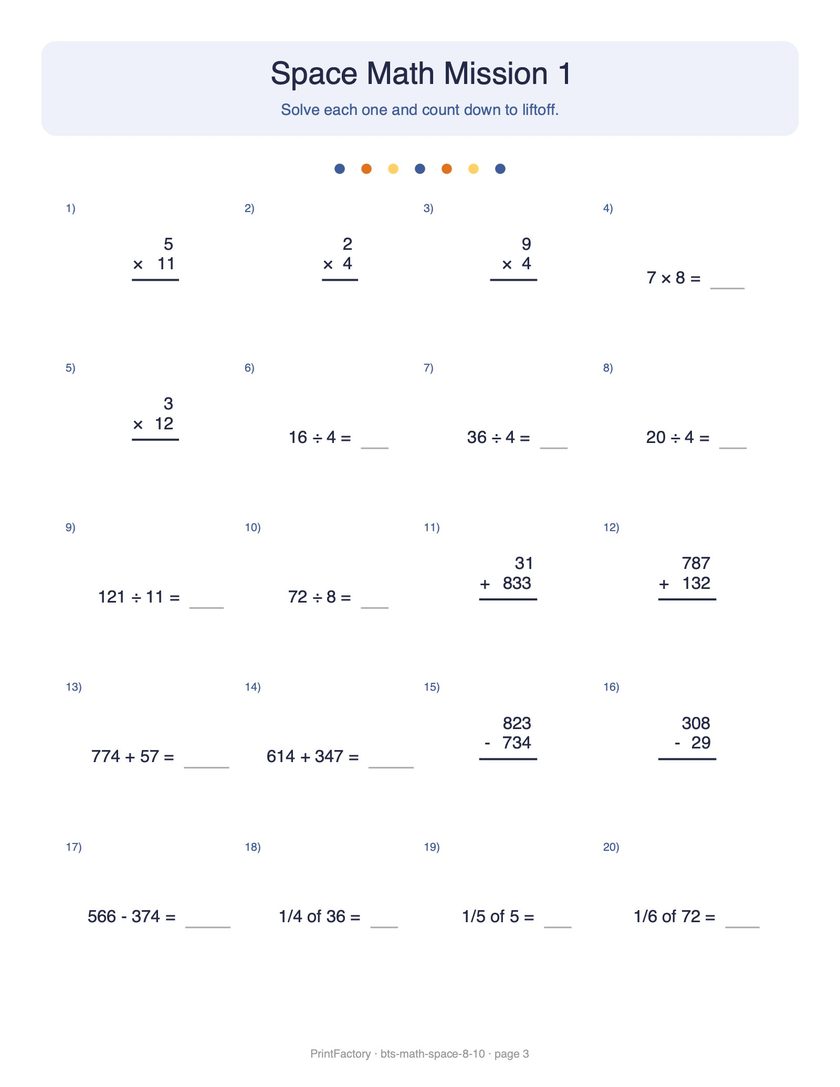 Space Math Mission 1

Solve each one and count down to liftoff.

1)
$\begin{array}{r} 5 \\ \times\ 11 \\ \hline \end{array}$

2)
$\begin{array}{r} 2 \\ \times\ 4 \\ \hline \end{array}$

3)
$\begin{array}{r} 9 \\ \times\ 4 \\ \hline \end{array}$

4)
$7 \times 8 =$ ____

5)
$\begin{array}{r} 3 \\ \times\ 12 \\ \hline \end{array}$

6)
$16 \div 4 =$ ____

7)
$36 \div 4 =$ ____

8)
$20 \div 4 =$ ____

9)
$121 \div 11 =$ ____

10)
$72 \div 8 =$ ____

11)
$\begin{array}{r} 31 \\ +\ 833 \\ \hline \end{array}$

12)
$\begin{array}{r} 787 \\ +\ 132 \\ \hline \end{array}$

13)
$774 + 57 =$ ____

14)
$614 + 347 =$ ____

15)
$\begin{array}{r} 823 \\ -\ 734 \\ \hline \end{array}$

16)
$\begin{array}{r} 308 \\ -\ 29 \\ \hline \end{array}$

17)
$566 - 374 =$ ____

18)
1/4 of 36 = ____

19)
1/5 of 5 = ____

20)
1/6 of 72 = ____

PrintFactory · bts-math-space-8-10 · page 3